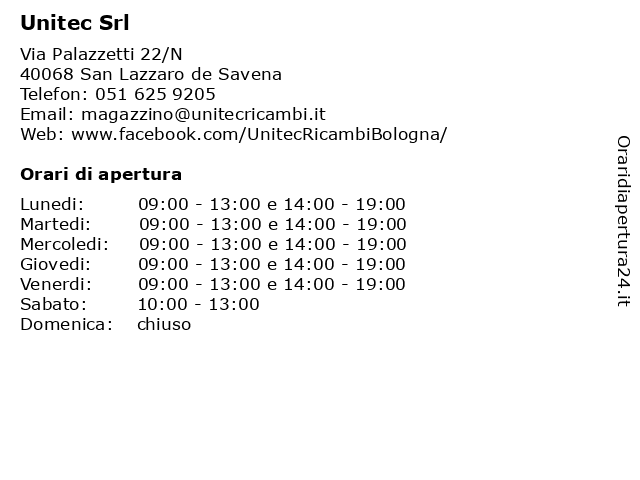 Unitec Srl

Via Palazzetti 22/N
40068 San Lazzaro de Savena
Telefon: 051 625 9205
Email: magazzino@unitecricambi.it
Web: www.facebook.com/UnitecRicambiBologna/

Orari di apertura

| | |
|---|---|
| Lunedi: | 09:00 - 13:00 e 14:00 - 19:00 |
| Martedi: | 09:00 - 13:00 e 14:00 - 19:00 |
| Mercoledi: | 09:00 - 13:00 e 14:00 - 19:00 |
| Giovedi: | 09:00 - 13:00 e 14:00 - 19:00 |
| Venerdi: | 09:00 - 13:00 e 14:00 - 19:00 |
| Sabato: | 10:00 - 13:00 |
| Domenica: | chiuso |

Oraridiapertura24.it